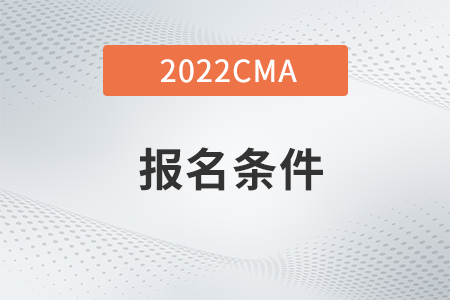 2022CMA

报名条件